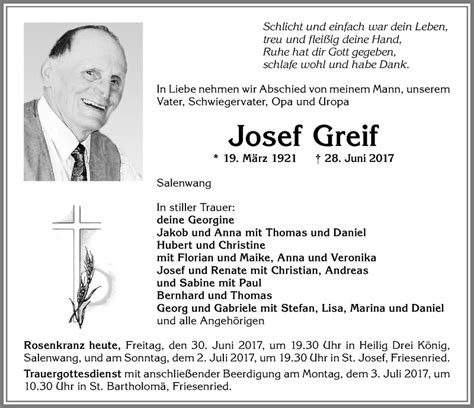 Schlicht und einfach war dein Leben,
treu und fleißig deine Hand,
Ruhe hat dir Gott gegeben,
schlafe wohl und habe Dank.

In Liebe nehmen wir Abschied von meinem Mann, unserem Vater, Schwiegervater, Opa und Uropa

Josef Greif

* 19. März 1921 † 28. Juni 2017

Salenwang

In stiller Trauer:
deine Georgine
Jakob und Anna mit Thomas und Daniel
Hubert und Christine
mit Florian und Maike, Anna und Veronika
Josef und Renate mit Christian, Andreas
und Sabine mit Paul
Bernhard und Thomas
Georg und Gabriele mit Stefan, Lisa, Marina und Daniel
und alle Angehörigen

Rosenkranz heute, Freitag, den 30. Juni 2017, um 19.30 Uhr in Heilig Drei König, Salenwang, und am Sonntag, dem 2. Juli 2017, um 19.30 Uhr in St. Josef, Friesenried.

Trauergottesdienst mit anschließender Beerdigung am Montag, dem 3. Juli 2017, um 10.30 Uhr in St. Bartholomä, Friesenried.